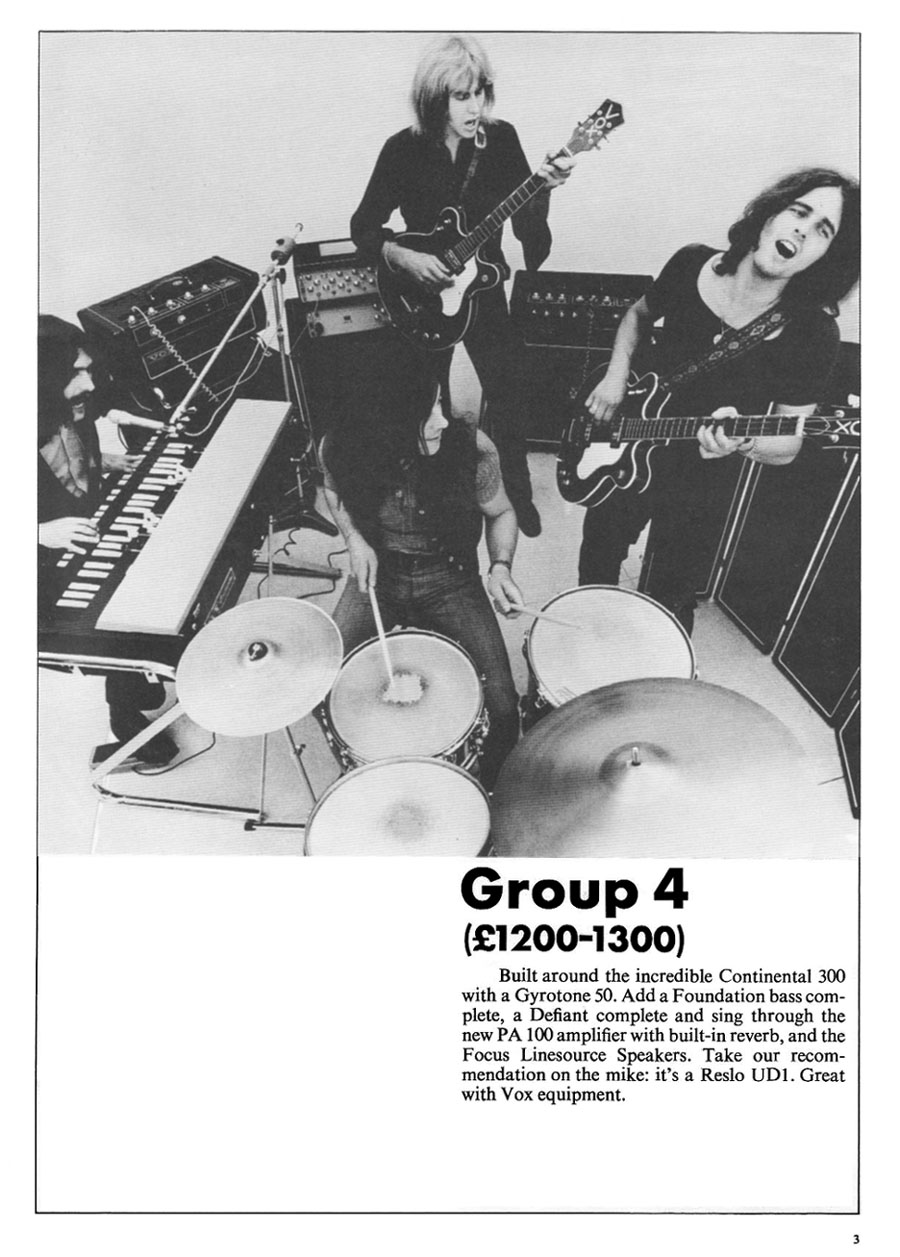 Group 4
(£1200-1300)

Built around the incredible Continental 300 with a Gyrotone 50. Add a Foundation bass complete, a Defiant complete and sing through the new PA 100 amplifier with built-in reverb, and the Focus Linesource Speakers. Take our recommendation on the mike: it's a Reslo UD1. Great with Vox equipment.

3